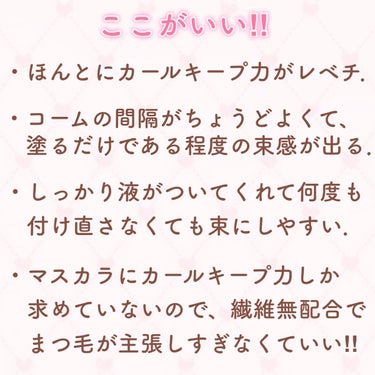 ここがいい!!

・ほんとにカールキープ力がレベチ.

・コームの間隔がちょうどよくて、塗るだけである程度の束感が出る.

・しっかり液がついてくれて何度も付け直さなくても束にしやすい.

・マスカラにカールキープ力しか求めていないので、繊維無配合でまつ毛が主張しすぎなくていい!!